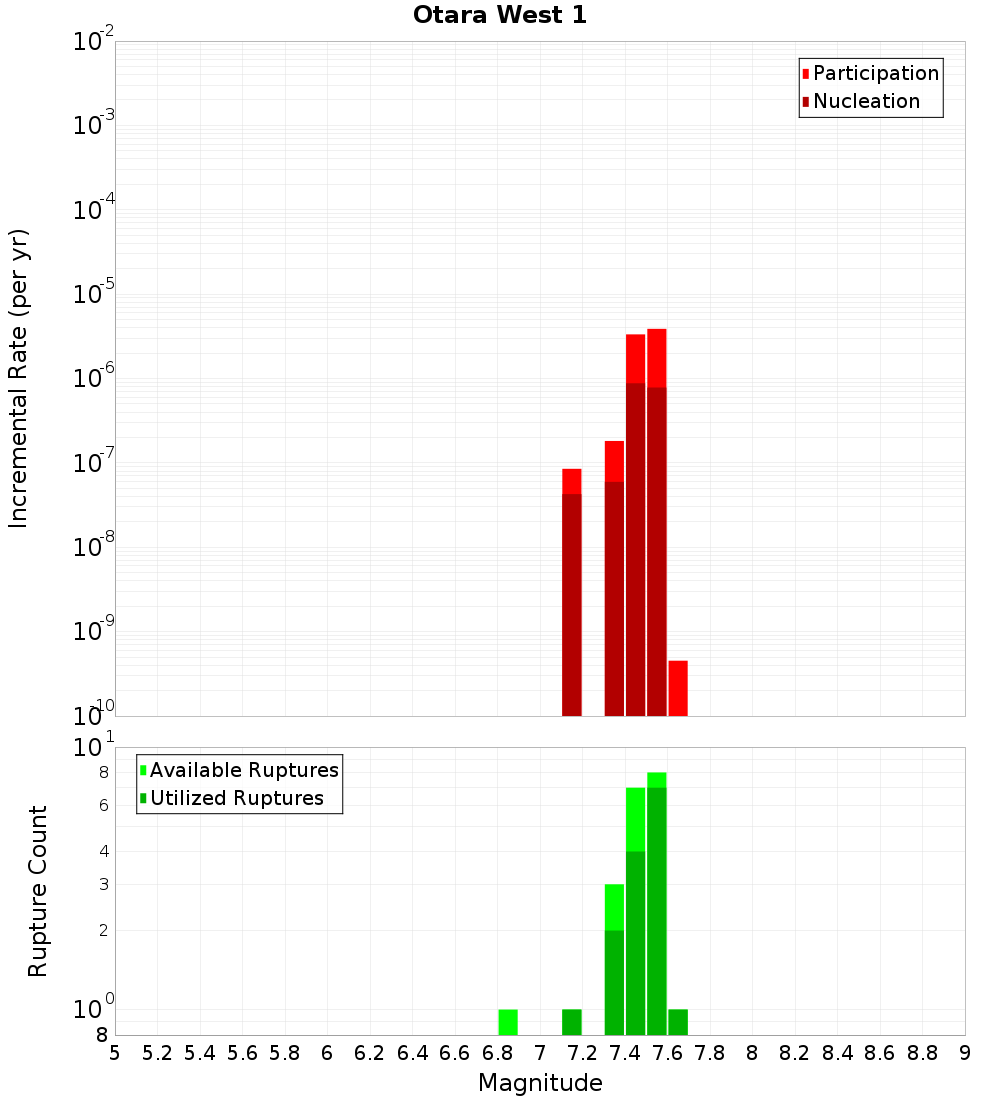 Otara West 1

Participation
Nucleation

Incremental Rate (per yr)

$10^{-2}$
$10^{-3}$
$10^{-4}$
$10^{-5}$
$10^{-6}$
$10^{-7}$
$10^{-8}$
$10^{-9}$
$10^{-10}$

Available Ruptures
Utilized Ruptures

Rupture Count

$10^{1}$
8
6
4
3
2
$10^{0}$
8

5 5.2 5.4 5.6 5.8 6 6.2 6.4 6.6 6.8 7 7.2 7.4 7.6 7.8 8 8.2 8.4 8.6 8.8 9

Magnitude